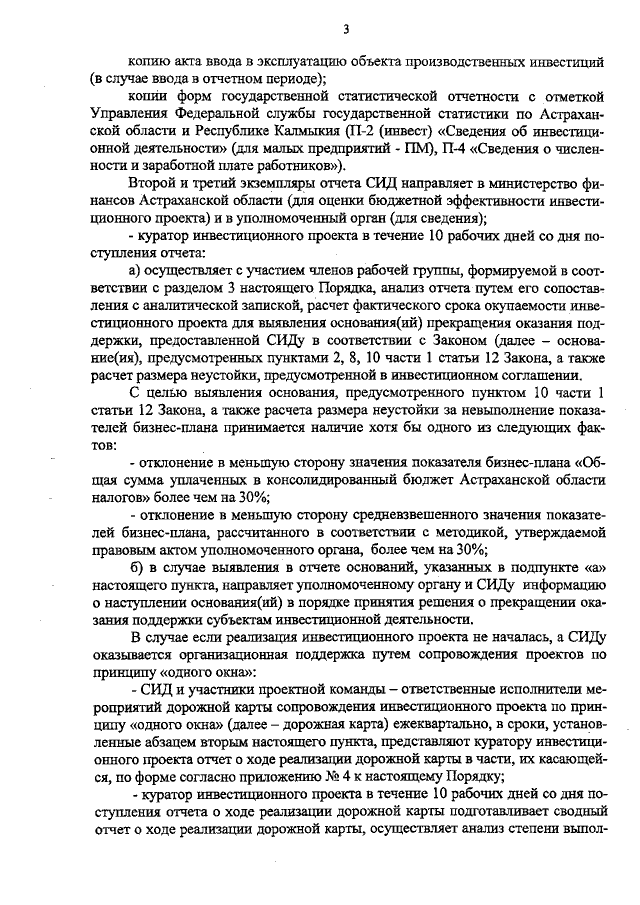 3

копию акта ввода в эксплуатацию объекта производственных инвестиций (в случае ввода в отчетном периоде);

копии форм государственной статистической отчетности с отметкой Управления Федеральной службы государственной статистики по Астраханской области и Республике Калмыкия (П-2 (инвест) «Сведения об инвестиционной деятельности» (для малых предприятий - ПМ), П-4 «Сведения о численности и заработной плате работников»).

Второй и третий экземпляры отчета СИД направляет в министерство финансов Астраханской области (для оценки бюджетной эффективности инвестиционного проекта) и в уполномоченный орган (для сведения);

- куратор инвестиционного проекта в течение 10 рабочих дней со дня поступления отчета:

а) осуществляет с участием членов рабочей группы, формируемой в соответствии с разделом 3 настоящего Порядка, анализ отчета путем его сопоставления с аналитической запиской, расчет фактического срока окупаемости инвестиционного проекта для выявления основания(ий) прекращения оказания поддержки, предоставленной СИДу в соответствии с Законом (далее – основание(ия), предусмотренных пунктами 2, 8, 10 части 1 статьи 12 Закона, а также расчет размера неустойки, предусмотренной в инвестиционном соглашении.

С целью выявления основания, предусмотренного пунктом 10 части 1 статьи 12 Закона, а также расчета размера неустойки за невыполнение показателей бизнес-плана принимается наличие хотя бы одного из следующих фактов:

- отклонение в меньшую сторону значения показателя бизнес-плана «Общая сумма уплаченных в консолидированный бюджет Астраханской области налогов» более чем на 30%;

- отклонение в меньшую сторону средневзвешенного значения показателей бизнес-плана, рассчитанного в соответствии с методикой, утверждаемой правовым актом уполномоченного органа, более чем на 30%;

б) в случае выявления в отчете оснований, указанных в подпункте «а» настоящего пункта, направляет уполномоченному органу и СИДу информацию о наступлении основания(ий) в порядке принятия решения о прекращении оказания поддержки субъектам инвестиционной деятельности.

В случае если реализация инвестиционного проекта не началась, а СИДу оказывается организационная поддержка путем сопровождения проектов по принципу «одного окна»:

- СИД и участники проектной команды – ответственные исполнители мероприятий дорожной карты сопровождения инвестиционного проекта по принципу «одного окна» (далее – дорожная карта) ежеквартально, в сроки, установленные абзацем вторым настоящего пункта, представляют куратору инвестиционного проекта отчет о ходе реализации дорожной карты в части, их касающейся, по форме согласно приложению № 4 к настоящему Порядку;

- куратор инвестиционного проекта в течение 10 рабочих дней со дня поступления отчета о ходе реализации дорожной карты подготавливает сводный отчет о ходе реализации дорожной карты, осуществляет анализ степени выпол-